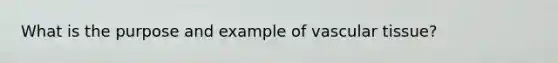 What is the purpose and example of vascular tissue?